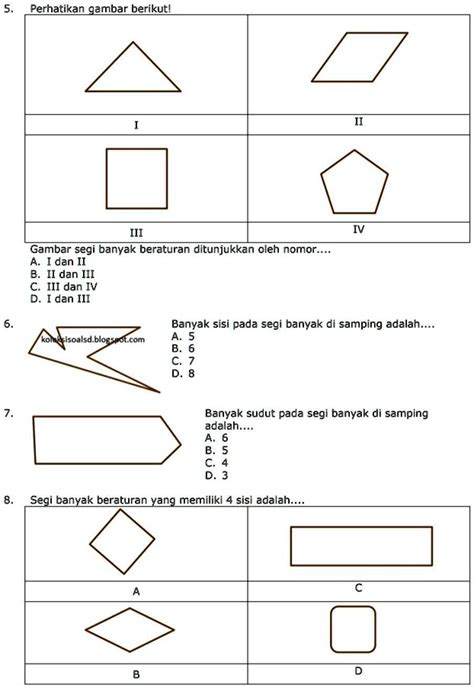 5. Perhatikan gambar berikut!

| | |
|---|---|
| I | II |
| III | IV |

Gambar segi banyak beraturan ditunjukkan oleh nomor....
A. I dan II
B. II dan III
C. III dan IV
D. I dan III

6. koleksisoalsd.blogspot.com

Banyak sisi pada segi banyak di samping adalah....
A. 5
B. 6
C. 7
D. 8

7. Banyak sudut pada segi banyak di samping adalah....
A. 6
B. 5
C. 4
D. 3

8. Segi banyak beraturan yang memiliki 4 sisi adalah....

| | |
|---|---|
| A | C |
| B | D |